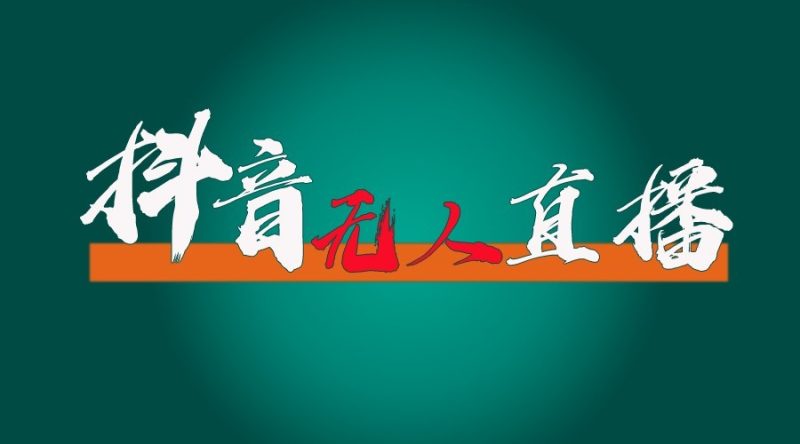 抖音无人直播